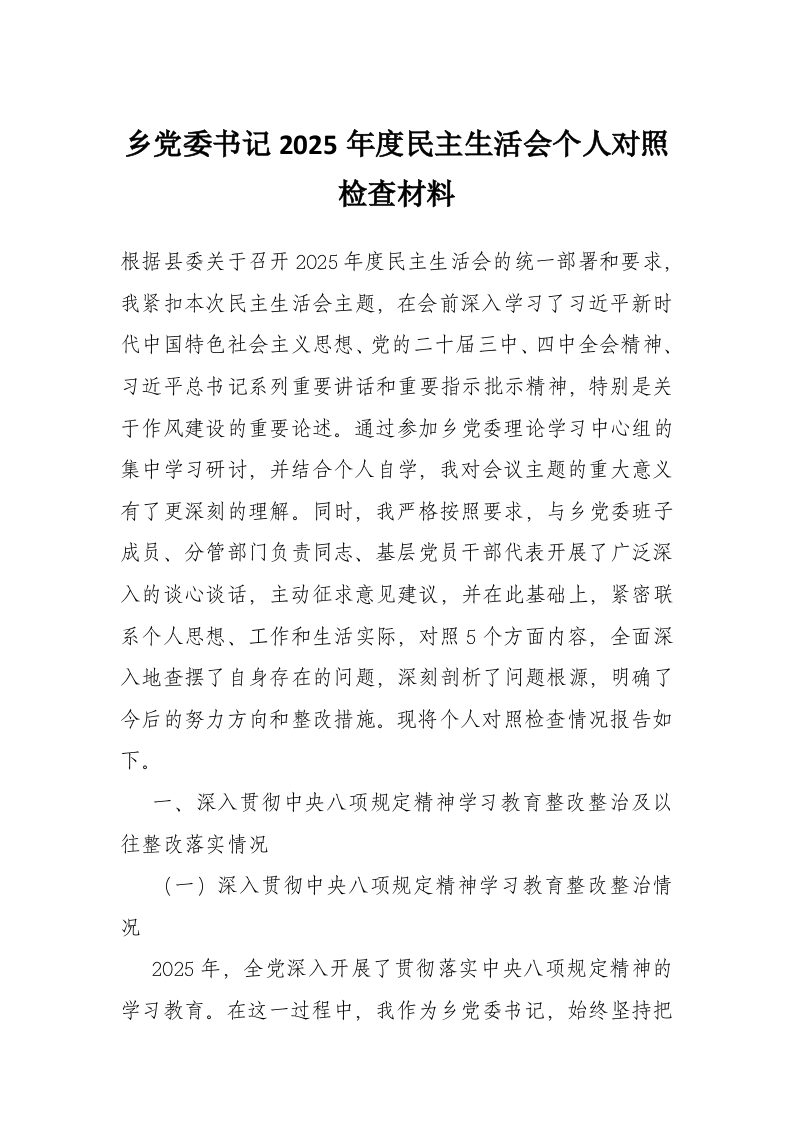 乡党委书记 2025 年度民主生活会个人对照检查材料

根据县委关于召开 2025 年度民主生活会的统一部署和要求，我紧扣本次民主生活会主题，在会前深入学习了习近平新时代中国特色社会主义思想、党的二十届三中、四中全会精神、习近平总书记系列重要讲话和重要指示批示精神，特别是关于作风建设的重要论述。通过参加乡党委理论学习中心组的集中学习研讨，并结合个人自学，我对会议主题的重大意义有了更深刻的理解。同时，我严格按照要求，与乡党委班子成员、分管部门负责同志、基层党员干部代表开展了广泛深入的谈心谈话，主动征求意见建议，并在此基础上，紧密联系个人思想、工作和生活实际，对照 5 个方面内容，全面深入地查摆了自身存在的问题，深刻剖析了问题根源，明确了今后的努力方向和整改措施。现将个人对照检查情况报告如下。

一、深入贯彻中央八项规定精神学习教育整改整治及以往整改落实情况

（一）深入贯彻中央八项规定精神学习教育整改整治情况

2025 年，全党深入开展了贯彻落实中央八项规定精神的学习教育。在这一过程中，我作为乡党委书记，始终坚持把